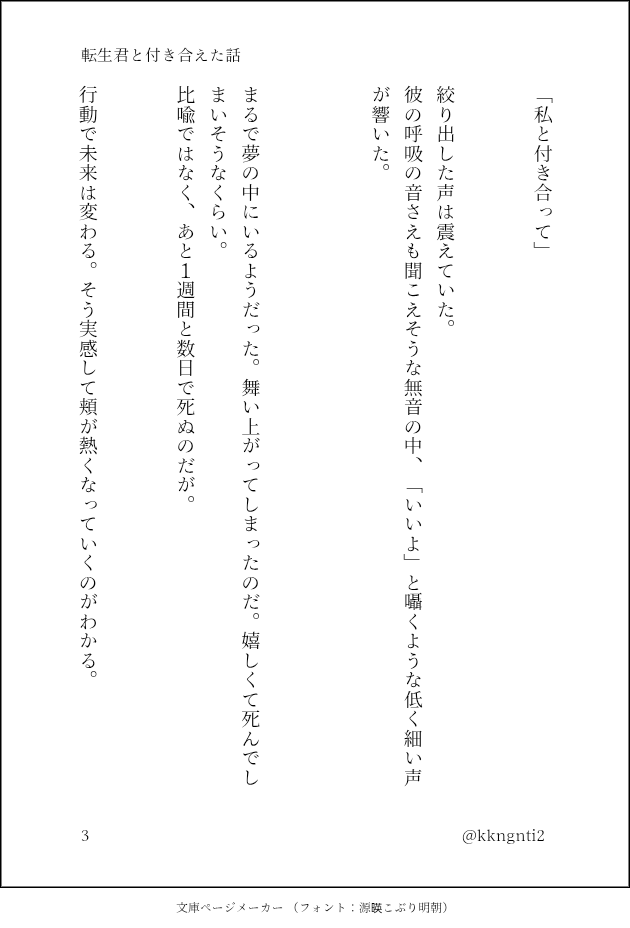 転生君と付き合えた話

「私と付き合って」

絞り出した声は震えていた。
彼の呼吸の音さえも聞こえそうな無音の中、「いいよ」と囁くような低く細い声が響いた。

まるで夢の中にいるようだった。舞い上がってしまったのだ。嬉しくて死んでしまいそうなくらい。
比喩ではなく、あと1週間と数日で死ぬのだが。

行動で未来は変わる。そう実感して頬が熱くなっていくのがわかる。

3

@kkngnti2

文庫ページメーカー（フォント：源暎こぶり明朝）